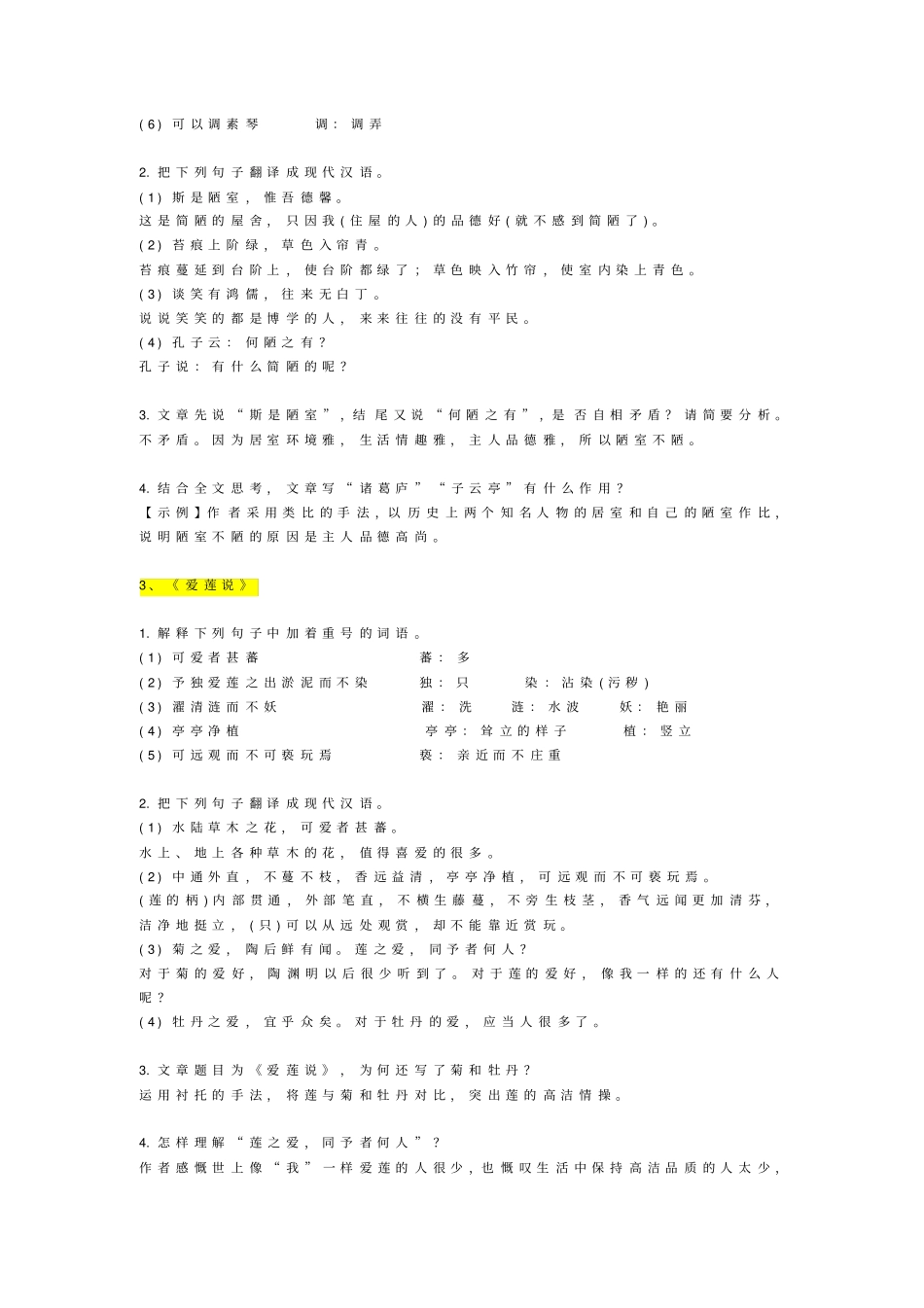 (6) 可以调素琴　　调：调弄

2. 把下列句子翻译成现代汉语。
(1) 斯是陋室，惟吾德馨。
这是简陋的屋舍，只因我(住屋的人)的品德好(就不感到简陋了)。
(2) 苔痕上阶绿，草色入帘青。
苔痕蔓延到台阶上，使台阶都绿了；草色映入竹帘，使室内染上青色。
(3) 谈笑有鸿儒，往来无白丁。
说说笑笑的都是博学的人，来来往往的没有平民。
(4) 孔子云：何陋之有？
孔子说：有什么简陋的呢？

3. 文章先说“斯是陋室”，结尾又说“何陋之有”，是否自相矛盾？请简要分析。
不矛盾。因为居室环境雅，生活情趣雅，主人品德雅，所以陋室不陋。

4. 结合全文思考，文章写“诸葛庐”“子云亭”有什么作用？
【示例】作者采用类比的手法，以历史上两个知名人物的居室和自己的陋室作比，说明陋室不陋的原因是主人品德高尚。

3、《爱莲说》

1. 解释下列句子中加着重号的词语。
(1) 可爱者甚蕃　　蕃：多
(2) 予独爱莲之出淤泥而不染　　独：只　　染：沾染(污秽)
(3) 濯清涟而不妖　　濯：洗　　涟：水波　　妖：艳丽
(4) 亭亭净植　　亭亭：耸立的样子　　植：竖立
(5) 可远观而不可亵玩焉　　亵：亲近而不庄重

2. 把下列句子翻译成现代汉语。
(1) 水陆草木之花，可爱者甚蕃。
水上、地上各种草木的花，值得喜爱的很多。
(2) 中通外直，不蔓不枝，香远益清，亭亭净植，可远观而不可亵玩焉。
(莲的柄)内部贯通，外部笔直，不横生藤蔓，不旁生枝茎，香气远闻更加清芬，洁净地挺立，(只)可以从远处观赏，却不能靠近赏玩。
(3) 菊之爱，陶后鲜有闻。莲之爱，同予者何人？
对于菊的爱好，陶渊明以后很少听到了。对于莲的爱好，像我一样的还有什么人呢？
(4) 牡丹之爱，宜乎众矣。对于牡丹的爱，应当人很多了。

3. 文章题目为《爱莲说》，为何还写了菊和牡丹？
运用衬托的手法，将莲与菊和牡丹对比，突出莲的高洁情操。

4. 怎样理解“莲之爱，同予者何人”？
作者感慨世上像“我”一样爱莲的人很少，也慨叹生活中保持高洁品质的人太少，